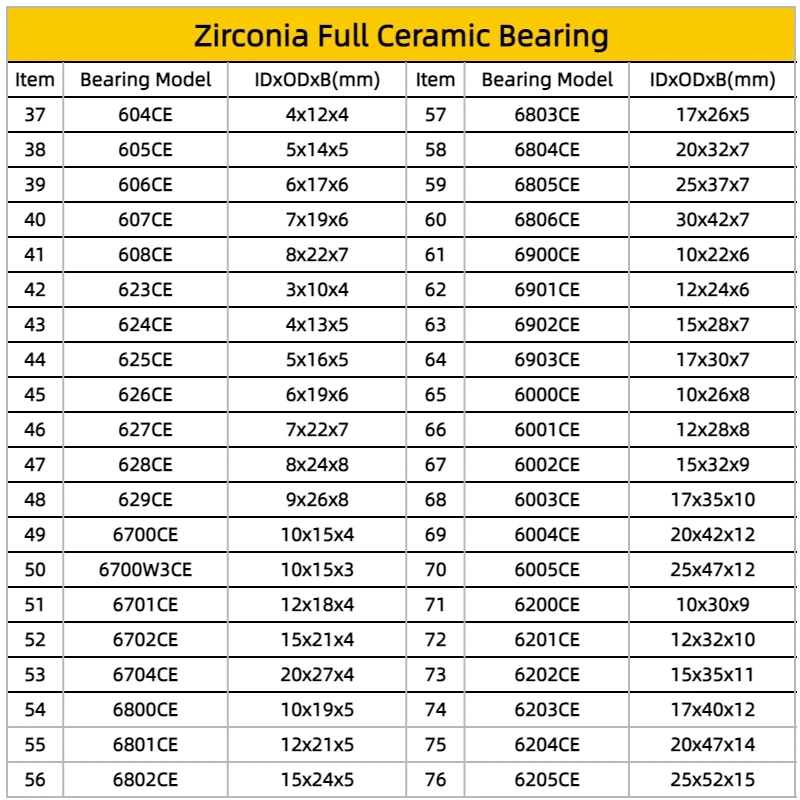 Zirconia Full Ceramic Bearing

| Item | Bearing Model | IDxODxB(mm) | Item | Bearing Model | IDxODxB(mm) |
|---|---|---|---|---|---|
| 37 | 604CE | 4x12x4 | 57 | 6803CE | 17x26x5 |
| 38 | 605CE | 5x14x5 | 58 | 6804CE | 20x32x7 |
| 39 | 606CE | 6x17x6 | 59 | 6805CE | 25x37x7 |
| 40 | 607CE | 7x19x6 | 60 | 6806CE | 30x42x7 |
| 41 | 608CE | 8x22x7 | 61 | 6900CE | 10x22x6 |
| 42 | 623CE | 3x10x4 | 62 | 6901CE | 12x24x6 |
| 43 | 624CE | 4x13x5 | 63 | 6902CE | 15x28x7 |
| 44 | 625CE | 5x16x5 | 64 | 6903CE | 17x30x7 |
| 45 | 626CE | 6x19x6 | 65 | 6000CE | 10x26x8 |
| 46 | 627CE | 7x22x7 | 66 | 6001CE | 12x28x8 |
| 47 | 628CE | 8x24x8 | 67 | 6002CE | 15x32x9 |
| 48 | 629CE | 9x26x8 | 68 | 6003CE | 17x35x10 |
| 49 | 6700CE | 10x15x4 | 69 | 6004CE | 20x42x12 |
| 50 | 6700W3CE | 10x15x3 | 70 | 6005CE | 25x47x12 |
| 51 | 6701CE | 12x18x4 | 71 | 6200CE | 10x30x9 |
| 52 | 6702CE | 15x21x4 | 72 | 6201CE | 12x32x10 |
| 53 | 6704CE | 20x27x4 | 73 | 6202CE | 15x35x11 |
| 54 | 6800CE | 10x19x5 | 74 | 6203CE | 17x40x12 |
| 55 | 6801CE | 12x21x5 | 75 | 6204CE | 20x47x14 |
| 56 | 6802CE | 15x24x5 | 76 | 6205CE | 25x52x15 |